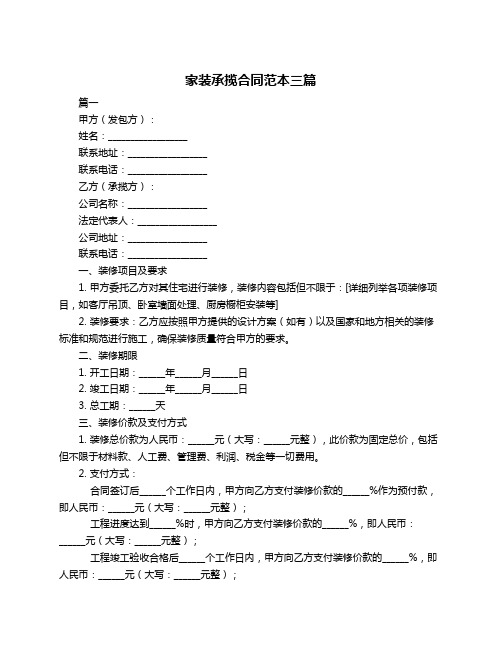 家装承揽合同范本三篇

篇一

甲方（发包方）：

姓名：________________

联系地址：________________

联系电话：________________

乙方（承揽方）：

公司名称：________________

法定代表人：________________

公司地址：________________

联系电话：________________

一、装修项目及要求

1. 甲方委托乙方对其住宅进行装修，装修内容包括但不限于：[详细列举各项装修项目，如客厅吊顶、卧室墙面处理、厨房橱柜安装等]

2. 装修要求：乙方应按照甲方提供的设计方案（如有）以及国家和地方相关的装修标准和规范进行施工，确保装修质量符合甲方的要求。

二、装修期限

1. 开工日期：_____年_____月_____日

2. 竣工日期：_____年_____月_____日

3. 总工期：_____天

三、装修价款及支付方式

1. 装修总价款为人民币：_____元（大写：_____元整），此价款为固定总价，包括但不限于材料款、人工费、管理费、利润、税金等一切费用。

2. 支付方式：

合同签订后_____个工作日内，甲方向乙方支付装修价款的_____%作为预付款，即人民币：_____元（大写：_____元整）；

工程进度达到_____%时，甲方向乙方支付装修价款的_____%，即人民币：_____元（大写：_____元整）；

工程竣工验收合格后_____个工作日内，甲方向乙方支付装修价款的_____%，即人民币：_____元（大写：_____元整）；